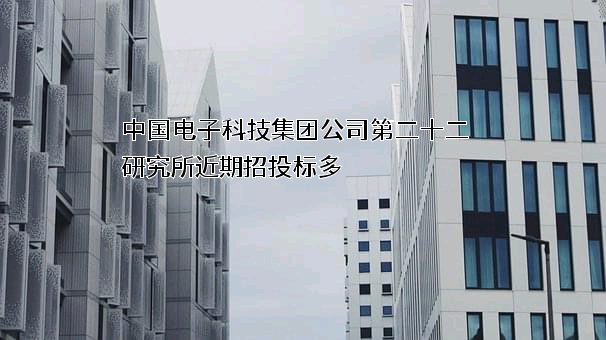 中国电子科技集团公司第二十二研究所近期招投标多